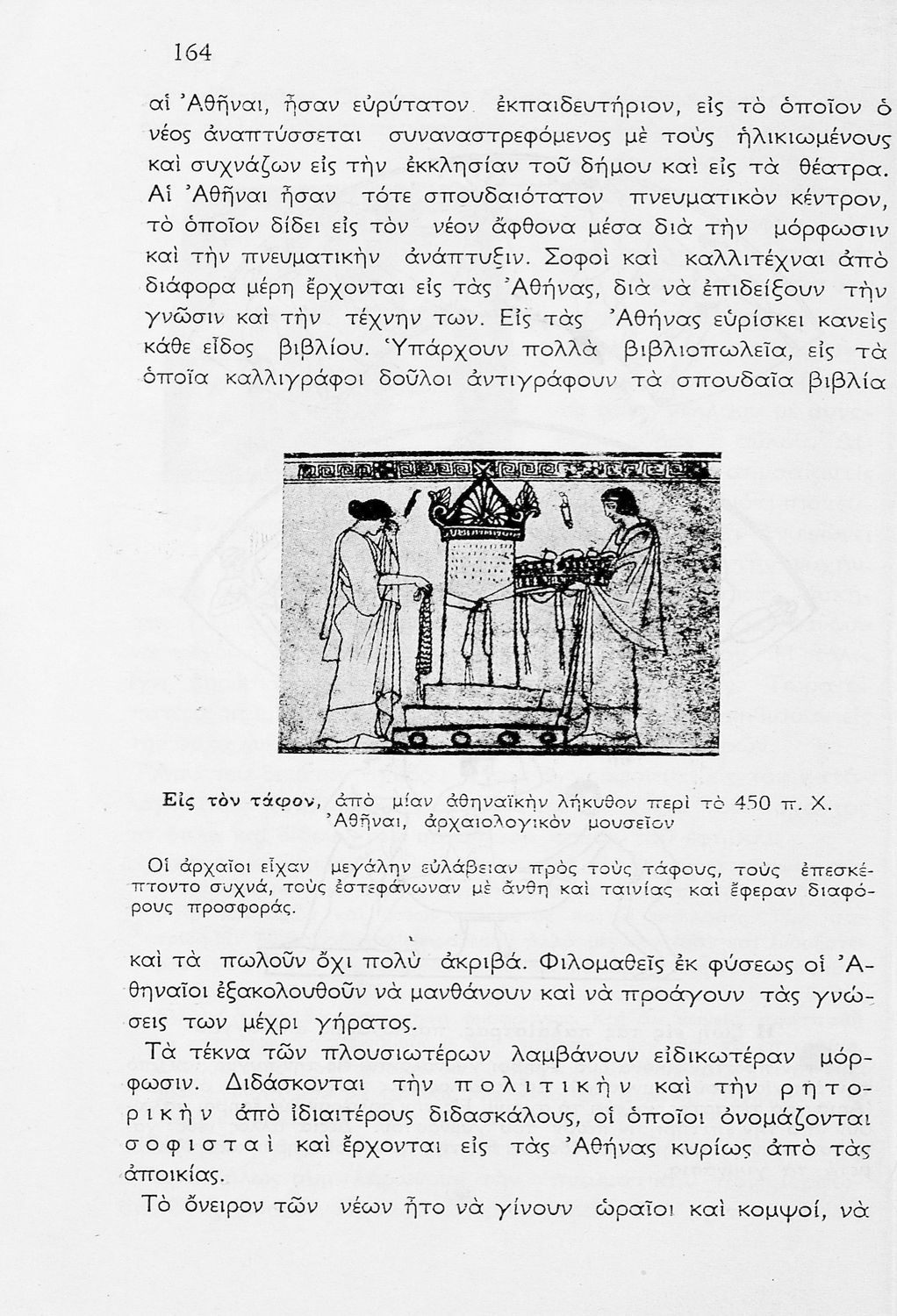 164

αἱ Ἀθῆναι, ἦσαν εὐρύτατον ἐκπαιδευτήριον, εἰς τὸ ὁποῖον ὁ νέος ἀναπτύσσεται συναναστρεφόμενος μὲ τοὺς ἡλικιωμένους καὶ συχνάζων εἰς τὴν ἐκκλησίαν τοῦ δήμου καὶ εἰς τὰ θέατρα. Αἱ Ἀθῆναι ἦσαν τότε σπουδαιότατον πνευματικὸν κέντρον, τὸ ὁποῖον δίδει εἰς τὸν νέον ἄφθονα μέσα διὰ τὴν μόρφωσιν καὶ τὴν πνευματικὴν ἀνάπτυξιν. Σοφοὶ καὶ καλλιτέχναι ἀπὸ διάφορα μέρη ἔρχονται εἰς τὰς Ἀθήνας, διὰ νὰ ἐπιδείξουν τὴν γνῶσιν καὶ τὴν τέχνην των. Εἰς τὰς Ἀθήνας εὑρίσκει κανεὶς κάθε εἶδος βιβλίου. Ὑπάρχουν πολλὰ βιβλιοπωλεῖα, εἰς τὰ ὁποῖα καλλιγράφοι δοῦλοι ἀντιγράφουν τὰ σπουδαῖα βιβλία

Εἰς τὸν τάφον, ἀπὸ μίαν ἀθηναϊκὴν λήκυθον περὶ τὸ 450 π. Χ. Ἀθῆναι, ἀρχαιολογικὸν μουσεῖον

Οἱ ἀρχαῖοι εἶχαν μεγάλην εὐλάβειαν πρὸς τοὺς τάφους, τοὺς ἐπεσκέπτοντο συχνά, τοὺς ἐστεφάνωναν μὲ ἄνθη καὶ ταινίας καὶ ἔφεραν διαφόρους προσφοράς.

καὶ τὰ πωλοῦν ὄχι πολὺ ἀκριβά. Φιλομαθεῖς ἐκ φύσεως οἱ Ἀθηναῖοι ἐξακολουθοῦν νὰ μανθάνουν καὶ νὰ προάγουν τὰς γνώσεις των μέχρι γήρατος.

Τὰ τέκνα τῶν πλουσιωτέρων λαμβάνουν εἰδικωτέραν μόρφωσιν. Διδάσκονται τὴν πολιτικὴν καὶ τὴν ρητορικὴν ἀπὸ ἰδιαιτέρους διδασκάλους, οἱ ὁποῖοι ὀνομάζονται σοφισταὶ καὶ ἔρχονται εἰς τὰς Ἀθήνας κυρίως ἀπὸ τὰς ἀποικίας.

Τὸ ὄνειρον τῶν νέων ἦτο νὰ γίνουν ὡραῖοι καὶ κομψοί, νὰ